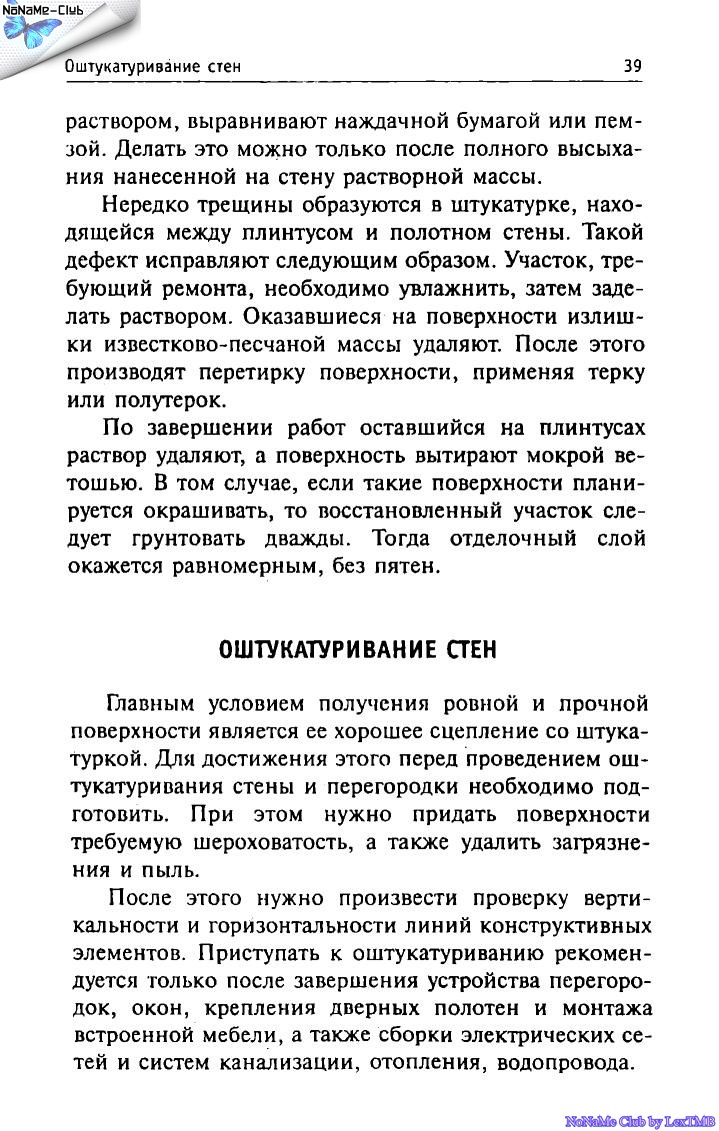 NoNaMe-Club

Оштукатуривание стен 39

раствором, выравнивают наждачной бумагой или пемзой. Делать это можно только после полного высыхания нанесенной на стену растворной массы.

Нередко трещины образуются в штукатурке, находящейся между плинтусом и полотном стены. Такой дефект исправляют следующим образом. Участок, требующий ремонта, необходимо увлажнить, затем заделать раствором. Оказавшиеся на поверхности излишки известково-песчаной массы удаляют. После этого производят перетирку поверхности, применяя терку или полутерок.

По завершении работ оставшийся на плинтусах раствор удаляют, а поверхность вытирают мокрой ветошью. В том случае, если такие поверхности планируется окрашивать, то восстановленный участок следует грунтовать дважды. Тогда отделочный слой окажется равномерным, без пятен.

ОШТУКАТУРИВАНИЕ СТЕН

Главным условием получения ровной и прочной поверхности является ее хорошее сцепление со штукатуркой. Для достижения этого перед проведением оштукатуривания стены и перегородки необходимо подготовить. При этом нужно придать поверхности требуемую шероховатость, а также удалить загрязнения и пыль.

После этого нужно произвести проверку вертикальности и горизонтальности линий конструктивных элементов. Приступать к оштукатуриванию рекомендуется только после завершения устройства перегородок, окон, крепления дверных полотен и монтажа встроенной мебели, а также сборки электрических сетей и систем канализации, отопления, водопровода.

NoNaMe Club by LexTMB